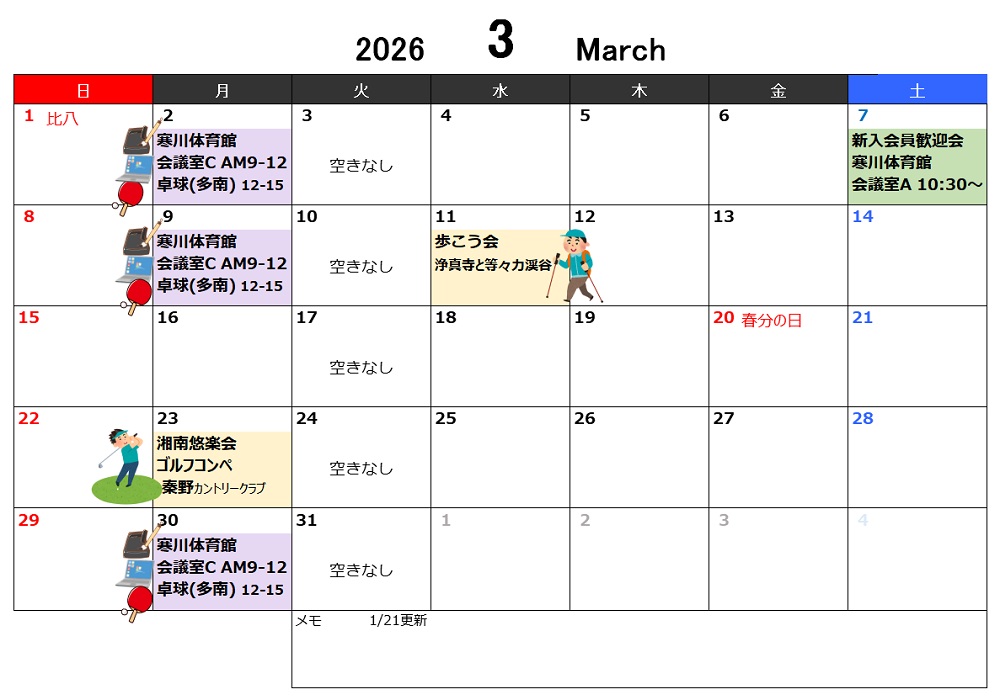 2026 3 March

| 日 | 月 | 火 | 水 | 木 | 金 | 土 |
|---|---|---|---|---|---|---|
| 1 比八 | 2 寒川体育館 会議室C AM9-12 卓球(多南) 12-15 | 3 空きなし | 4 | 5 | 6 | 7 新入会員歓迎会 寒川体育館 会議室A 10:30～ |
| 8 | 9 寒川体育館 会議室C AM9-12 卓球(多南) 12-15 | 10 空きなし | 11 歩こう会 浄真寺と等々力渓谷 | 12 | 13 | 14 |
| 15 | 16 | 17 空きなし | 18 | 19 | 20 春分の日 | 21 |
| 22 | 23 湘南悠楽会 ゴルフコンペ 秦野カントリークラブ | 24 空きなし | 25 | 26 | 27 | 28 |
| 29 | 30 寒川体育館 会議室C AM9-12 卓球(多南) 12-15 | 31 空きなし | 1 | 2 | 3 | 4 |

メモ 1/21更新